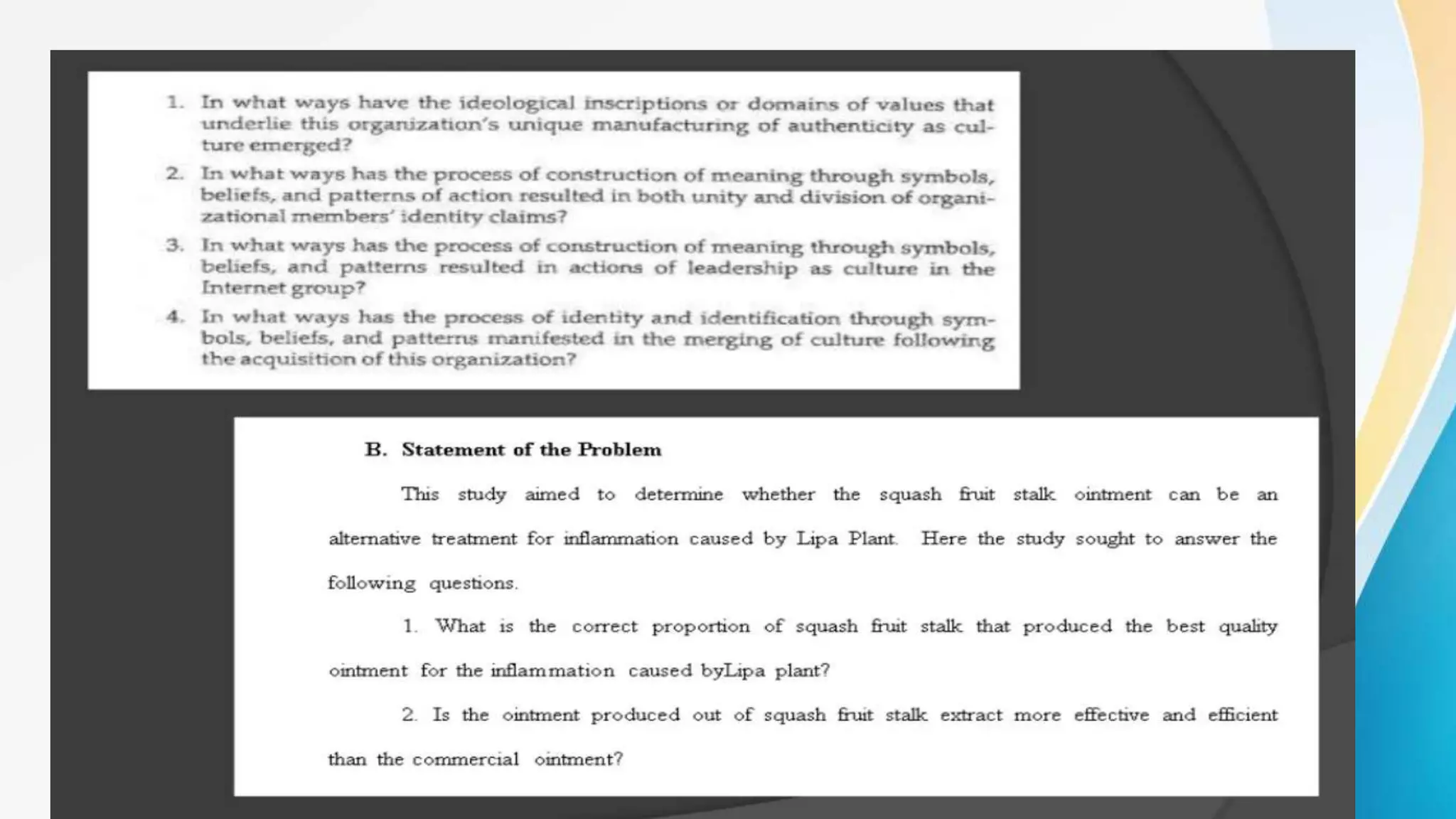 1. In what ways have the ideological inscriptions or domains of values that underlie this organization's unique manufacturing of authenticity as culture emerged?

2. In what ways has the process of construction of meaning through symbols, beliefs, and patterns of action resulted in both unity and division of organizational members' identity claims?

3. In what ways has the process of construction of meaning through symbols, beliefs, and patterns resulted in actions of leadership as culture in the Internet group?

4. In what ways has the process of identity and identification through symbols, beliefs, and patterns manifested in the merging of culture following the acquisition of this organization?

B. Statement of the Problem

This study aimed to determine whether the squash fruit stalk ointment can be an alternative treatment for inflammation caused by Lipa Plant. Here the study sought to answer the following questions.

1. What is the correct proportion of squash fruit stalk that produced the best quality ointment for the inflammation caused byLipa plant?

2. Is the ointment produced out of squash fruit stalk extract more effective and efficient than the commercial ointment?